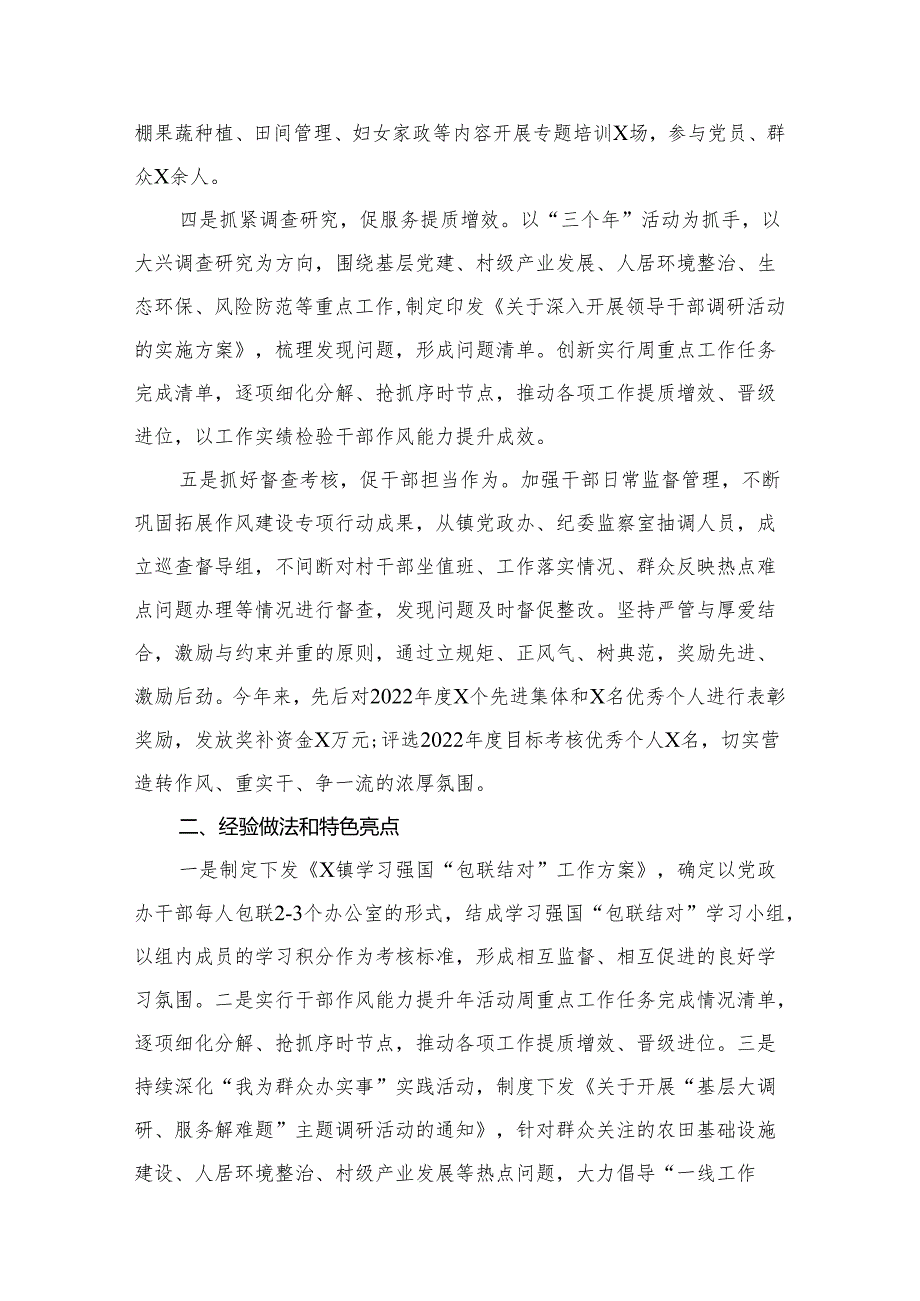 棚果蔬种植、田间管理、妇女家政等内容开展专题培训X场，参与党员、群众X余人。

四是抓紧调查研究，促服务提质增效。以“三个年”活动为抓手，以大兴调查研究为方向，围绕基层党建、村级产业发展、人居环境整治、生态环保、风险防范等重点工作，制定印发《关于深入开展领导干部调研活动的实施方案》，梳理发现问题，形成问题清单。创新实行周重点工作任务完成清单，逐项细化分解、抢抓序时节点，推动各项工作提质增效、晋级进位，以工作实绩检验干部作风能力提升成效。

五是抓好督查考核，促干部担当作为。加强干部日常监督管理，不断巩固拓展作风建设专项行动成果，从镇党政办、纪委监察室抽调人员，成立巡查督导组，不间断对村干部坐值班、工作落实情况、群众反映热点难点问题办理等情况进行督查，发现问题及时督促整改。坚持严管与厚爱结合，激励与约束并重的原则，通过立规矩、正风气、树典范，奖励先进、激励后劲。今年来，先后对2022年度X个先进集体和X名优秀个人进行表彰奖励，发放奖补资金X万元;评选2022年度目标考核优秀个人X名，切实营造转作风、重实干、争一流的浓厚氛围。

二、经验做法和特色亮点

一是制定下发《X镇学习强国“包联结对”工作方案》，确定以党政办干部每人包联2-3个办公室的形式，结成学习强国“包联结对”学习小组，以组内成员的学习积分作为考核标准，形成相互监督、相互促进的良好学习氛围。二是实行干部作风能力提升年活动周重点工作任务完成情况清单，逐项细化分解、抢抓序时节点，推动各项工作提质增效、晋级进位。三是持续深化“我为群众办实事”实践活动，制度下发《关于开展“基层大调研、服务解难题”主题调研活动的通知》，针对群众关注的农田基础设施建设、人居环境整治、村级产业发展等热点问题，大力倡导“一线工作